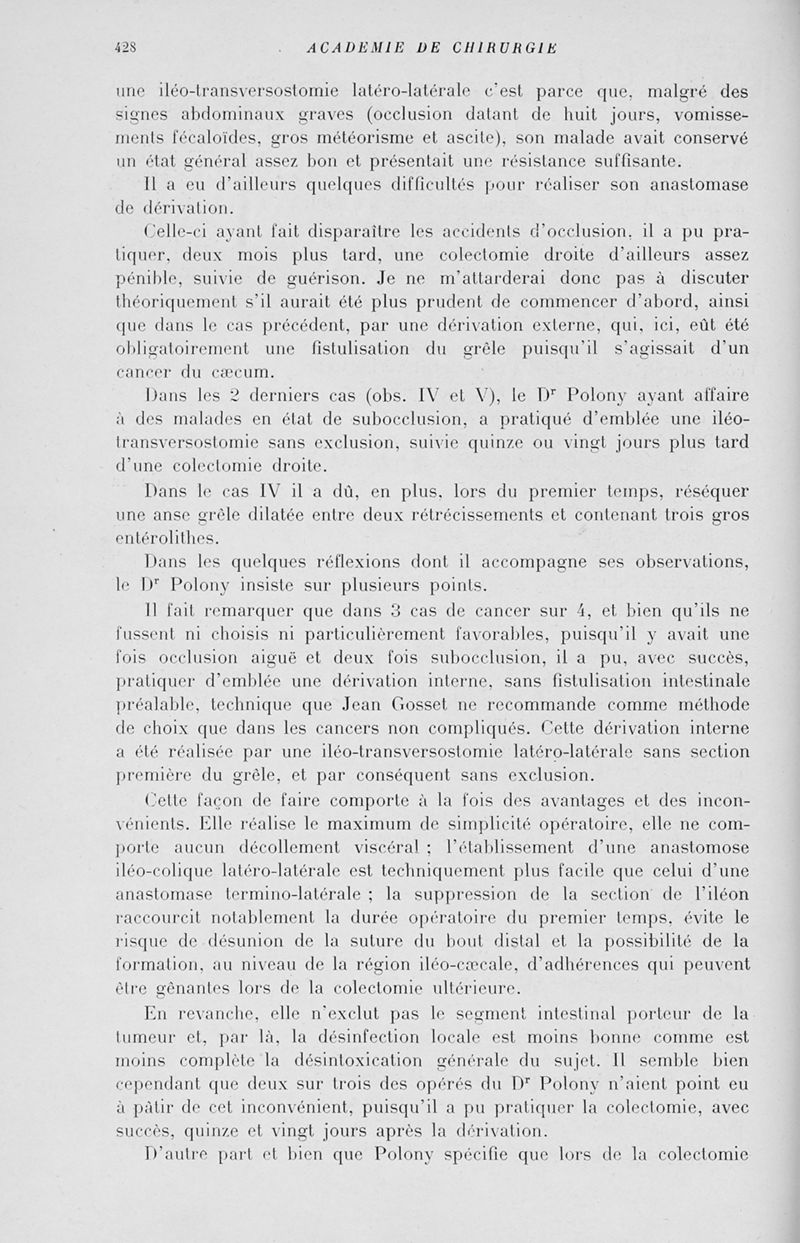 428 ACADEMIE DE CHIRURGIE

une iléo-transversostomie latéro-latérale c'est parce que, malgré des signes abdominaux graves (occlusion datant de huit jours, vomissements fécaloïdes, gros météorisme et ascite), son malade avait conservé un état général assez bon et présentait une résistance suffisante.

Il a eu d'ailleurs quelques difficultés pour réaliser son anastomase de dérivation.

Celle-ci ayant fait disparaître les accidents d'occlusion, il a pu pratiquer, deux mois plus tard, une colectomie droite d'ailleurs assez pénible, suivie de guérison. Je ne m'attarderai donc pas à discuter théoriquement s'il aurait été plus prudent de commencer d'abord, ainsi que dans le cas précédent, par une dérivation externe, qui, ici, eût été obligatoirement une fistulisation du grêle puisqu'il s'agissait d'un cancer du cæcum.

Dans les 2 derniers cas (obs. IV et V), le Dr Polony ayant affaire à des malades en état de subocclusion, a pratiqué d'emblée une iléo-transversostomie sans exclusion, suivie quinze ou vingt jours plus tard d'une colectomie droite.

Dans le cas IV il a dû, en plus, lors du premier temps, réséquer une anse grêle dilatée entre deux rétrécissements et contenant trois gros entérolithes.

Dans les quelques réflexions dont il accompagne ses observations, le Dr Polony insiste sur plusieurs points.

Il fait remarquer que dans 3 cas de cancer sur 4, et bien qu'ils ne fussent ni choisis ni particulièrement favorables, puisqu'il y avait une fois occlusion aiguë et deux fois subocclusion, il a pu, avec succès, pratiquer d'emblée une dérivation interne, sans fistulisation intestinale préalable, technique que Jean Gosset ne recommande comme méthode de choix que dans les cancers non compliqués. Cette dérivation interne a été réalisée par une iléo-transversostomie latéro-latérale sans section première du grêle, et par conséquent sans exclusion.

Cette façon de faire comporte à la fois des avantages et des inconvénients. Elle réalise le maximum de simplicité opératoire, elle ne comporte aucun décollement viscéral ; l'établissement d'une anastomose iléo-colique latéro-latérale est techniquement plus facile que celui d'une anastomase termino-latérale ; la suppression de la section de l'iléon raccourcit notablement la durée opératoire du premier temps, évite le risque de désunion de la suture du bout distal et la possibilité de la formation, au niveau de la région iléo-cæcale, d'adhérences qui peuvent être gênantes lors de la colectomie ultérieure.

En revanche, elle n'exclut pas le segment intestinal porteur de la tumeur et, par là, la désinfection locale est moins bonne comme est moins complète la désintoxication générale du sujet. Il semble bien cependant que deux sur trois des opérés du Dr Polony n'aient point eu à pâtir de cet inconvénient, puisqu'il a pu pratiquer la colectomie, avec succès, quinze et vingt jours après la dérivation.

D'autre part et bien que Polony spécifie que lors de la colectomie